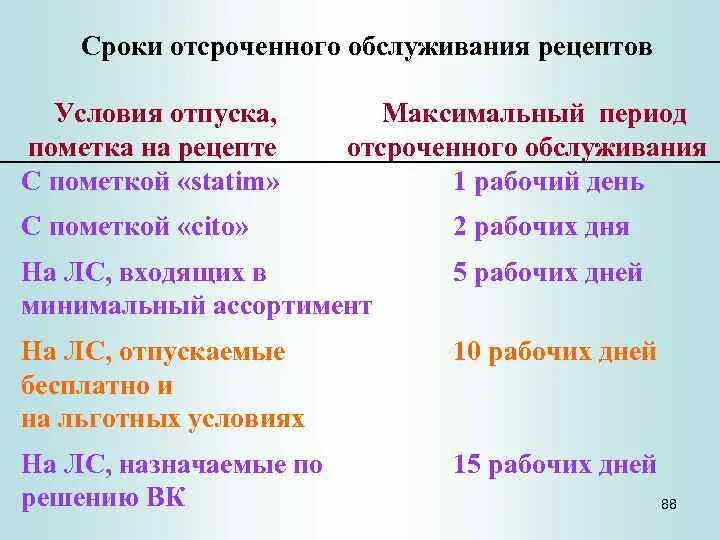 Сроки отсроченного обслуживания рецептов

| Условия отпуска, пометка на рецепте | Максимальный период отсроченного обслуживания |
|---|---|
| С пометкой «statim» | 1 рабочий день |
| С пометкой «cito» | 2 рабочих дня |
| На ЛС, входящих в минимальный ассортимент | 5 рабочих дней |
| На ЛС, отпускаемые бесплатно и на льготных условиях | 10 рабочих дней |
| На ЛС, назначаемые по решению ВК | 15 рабочих дней |

88